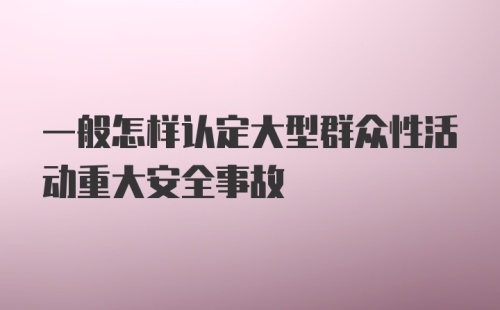 一般怎样认定大型群众性活动重大安全事故